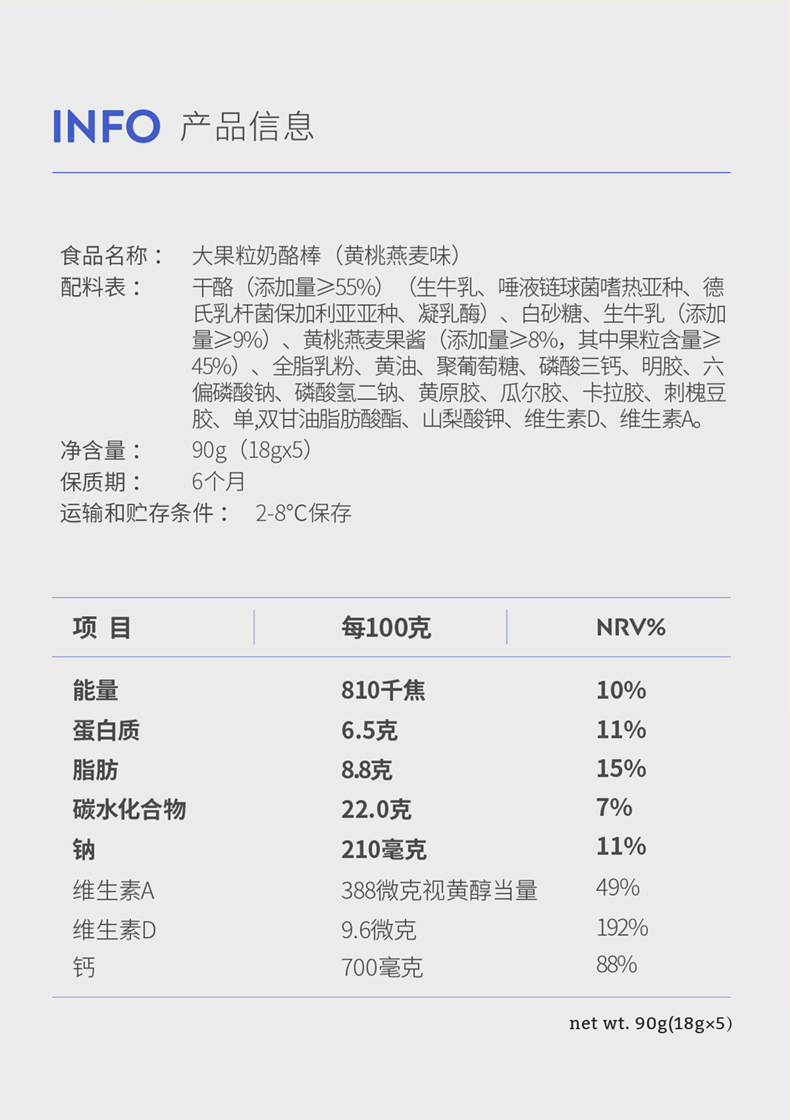 INFO 产品信息

食品名称： 大果粒奶酪棒（黄桃燕麦味）
配料表： 干酪（添加量≥55%）（生牛乳、唾液链球菌嗜热亚种、德氏乳杆菌保加利亚亚种、凝乳酶）、白砂糖、生牛乳（添加量≥9%）、黄桃燕麦果酱（添加量≥8%，其中果粒含量≥45%）、全脂乳粉、黄油、聚葡萄糖、磷酸三钙、明胶、六偏磷酸钠、磷酸氢二钠、黄原胶、瓜尔胶、卡拉胶、刺槐豆胶、单,双甘油脂肪酸酯、山梨酸钾、维生素D、维生素A。
净含量： 90g（18gx5）
保质期： 6个月
运输和贮存条件： 2-8°C保存

| 项 目 | 每100克 | NRV% |
|---|---|---|
| 能量 | 810千焦 | 10% |
| 蛋白质 | 6.5克 | 11% |
| 脂肪 | 8.8克 | 15% |
| 碳水化合物 | 22.0克 | 7% |
| 钠 | 210毫克 | 11% |
| 维生素A | 388微克视黄醇当量 | 49% |
| 维生素D | 9.6微克 | 192% |
| 钙 | 700毫克 | 88% |

net wt. 90g(18g×5)